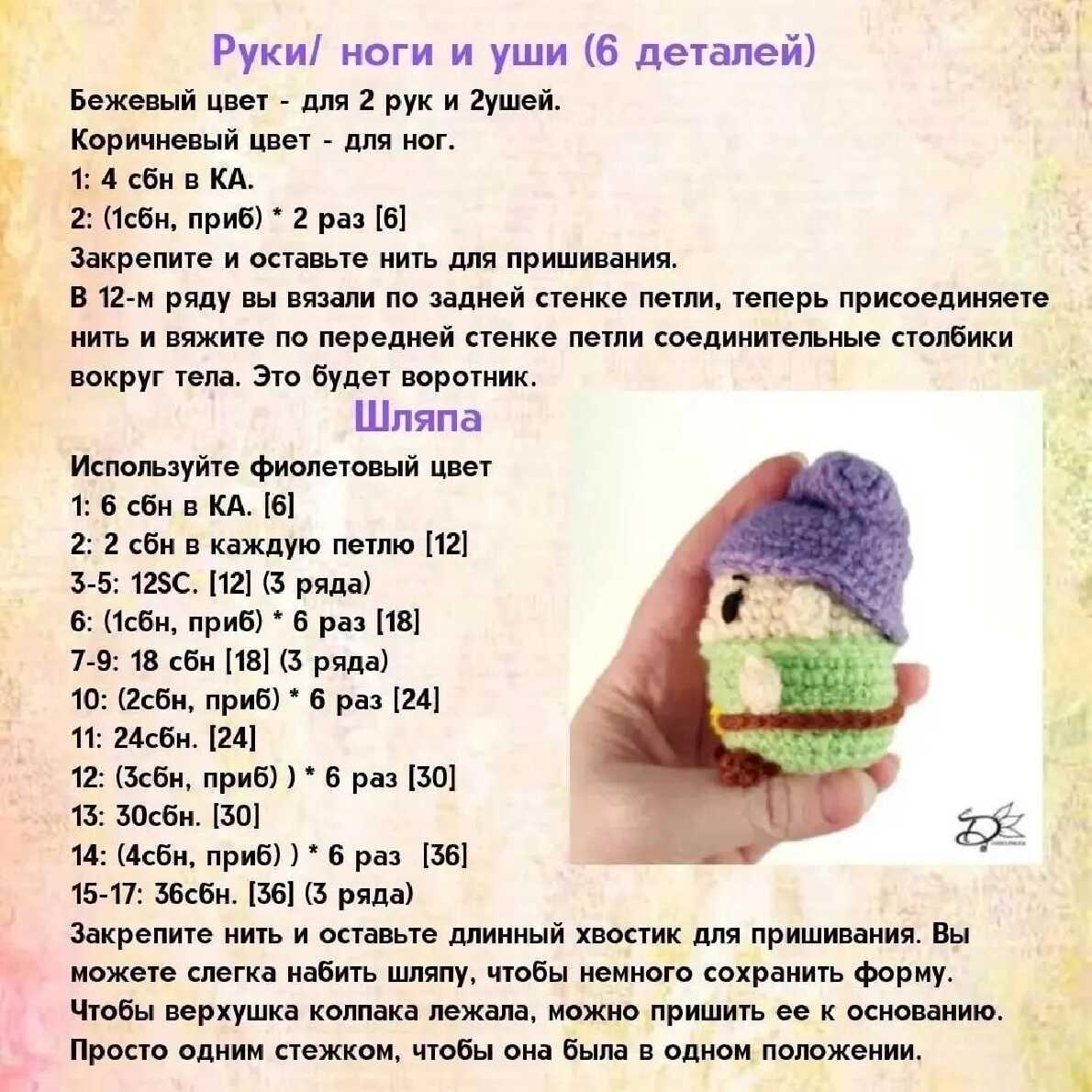 Руки/ ноги и уши (6 деталей)

Бежевый цвет - для 2 рук и 2ушей.
Коричневый цвет - для ног.
1: 4 сбн в КА.
2: (1сбн, приб) * 2 раз [6]
Закрепите и оставьте нить для пришивания.
В 12-м ряду вы вязали по задней стенке петли, теперь присоединяете нить и вяжите по передней стенке петли соединительные столбики вокруг тела. Это будет воротник.

Шляпа

Используйте фиолетовый цвет
1: 6 сбн в КА. [6]
2: 2 сбн в каждую петлю [12]
3-5: 12SC. [12] (3 ряда)
6: (1сбн, приб) * 6 раз [18]
7-9: 18 сбн [18] (3 ряда)
10: (2сбн, приб) * 6 раз [24]
11: 24сбн. [24]
12: (3сбн, приб) ) * 6 раз [30]
13: 30сбн. [30]
14: (4сбн, приб) ) * 6 раз [36]
15-17: 36сбн. [36] (3 ряда)
Закрепите нить и оставьте длинный хвостик для пришивания. Вы можете слегка набить шляпу, чтобы немного сохранить форму. Чтобы верхушка колпака лежала, можно пришить ее к основанию. Просто одним стежком, чтобы она была в одном положении.